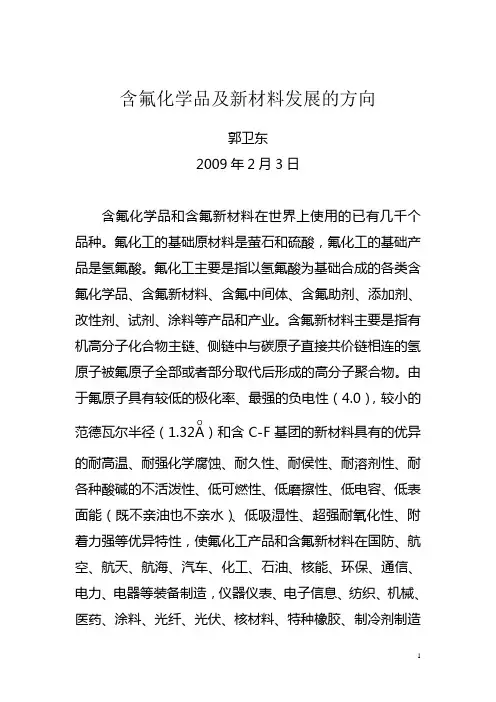 含氟化学品及新材料发展的方向

郭卫东

2009 年 2 月 3 日

含氟化学品和含氟新材料在世界上使用的已有几千个品种。氟化工的基础原材料是萤石和硫酸，氟化工的基础产品是氢氟酸。氟化工主要是指以氢氟酸为基础合成的各类含氟化学品、含氟新材料、含氟中间体、含氟助剂、添加剂、改性剂、试剂、涂料等产品和产业。含氟新材料主要是指有机高分子化合物主链、侧链中与碳原子直接共价链相连的氢原子被氟原子全部或者部分取代后形成的高分子聚合物。由于氟原子具有较低的极化率、最强的负电性（4.0），较小的范德瓦尔半径（1.32Å）和含 C-F 基团的新材料具有的优异的耐高温、耐强化学腐蚀、耐久性、耐侯性、耐溶剂性、耐各种酸碱的不活泼性、低可燃性、低磨擦性、低电容、低表面能（既不亲油也不亲水）、低吸湿性、超强耐氧化性、附着力强等优异特性，使氟化工产品和含氟新材料在国防、航空、航天、航海、汽车、化工、石油、核能、环保、通信、电力、电器等装备制造，仪器仪表、电子信息、纺织、机械、医药、涂料、光纤、光伏、核材料、特种橡胶、制冷剂制造

1